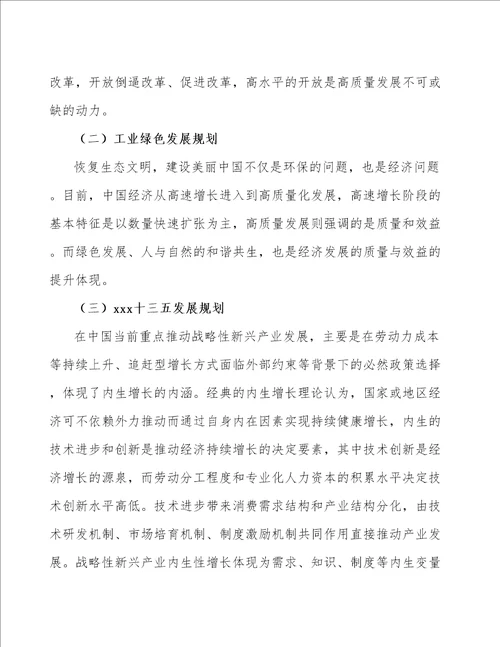 改革，开放倒逼改革、促进改革，高水平的开放是高质量发展不可或缺的动力。

（二）工业绿色发展规划

恢复生态文明，建设美丽中国不仅是环保的问题，也是经济问题。目前，中国经济从高速增长进入到高质量化发展，高速增长阶段的基本特征是以数量快速扩张为主，高质量发展则强调的是质量和效益。而绿色发展、人与自然的和谐共生，也是经济发展的质量与效益的提升体现。

（三）xxx十三五发展规划

在中国当前重点推动战略性新兴产业发展，主要是在劳动力成本等持续上升、追赶型增长方式面临外部约束等背景下的必然政策选择，体现了内生增长的内涵。经典的内生增长理论认为，国家或地区经济可不依赖外力推动而通过自身内在因素实现持续健康增长，内生的技术进步和创新是推动经济持续增长的决定要素，其中技术创新是经济增长的源泉，而劳动分工程度和专业化人力资本的积累水平决定技术创新水平高低。技术进步带来消费需求结构和产业结构分化，由技术研发机制、市场培育机制、制度激励机制共同作用直接推动产业发展。战略性新兴产业内生性增长体现为需求、知识、制度等内生变量